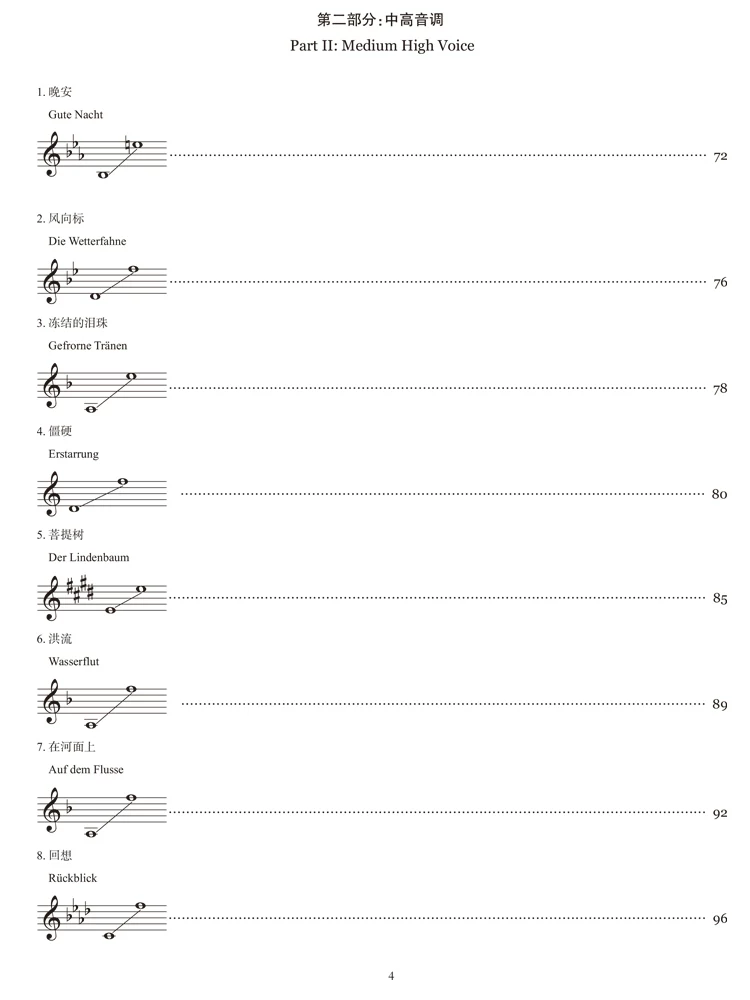 第二部分：中高音调
Part II: Medium High Voice

1. 晚安
Gute Nacht
72

2. 风向标
Die Wetterfahne
76

3. 冻结的泪珠
Gefrorne Tränen
78

4. 僵硬
Erstarrung
80

5. 菩提树
Der Lindenbaum
85

6. 洪流
Wasserflut
89

7. 在河面上
Auf dem Flusse
92

8. 回想
Rückblick
96

4